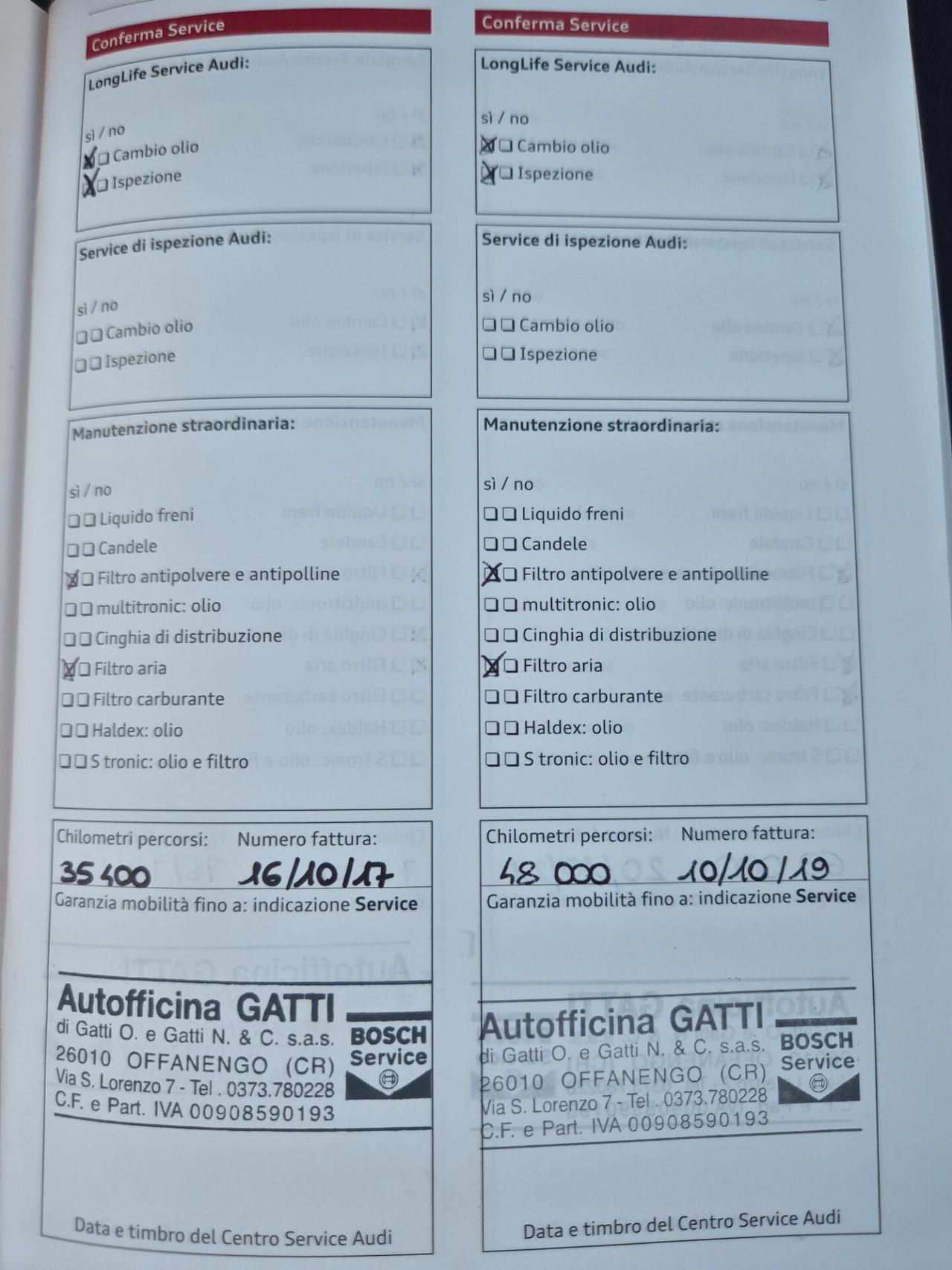 Conferma Service

LongLife Service Audi:

sì / no
☒☐ Cambio olio
☒☐ Ispezione

Service di ispezione Audi:

sì / no
☐☐ Cambio olio
☐☐ Ispezione

Manutenzione straordinaria:

sì / no
☐☐ Liquido freni
☐☐ Candele
☒☐ Filtro antipolvere e antipolline
☐☐ multitronic: olio
☐☐ Cinghia di distribuzione
☒☐ Filtro aria
☐☐ Filtro carburante
☐☐ Haldex: olio
☐☐ S tronic: olio e filtro

Chilometri percorsi: Numero fattura:
35 400 16/10/17
Garanzia mobilità fino a: indicazione Service

Autofficina GATTI
di Gatti O. e Gatti N. & C. s.a.s.
26010 OFFANENGO (CR)
Via S. Lorenzo 7 - Tel . 0373.780228
C.F. e Part. IVA 00908590193
BOSCH Service

Data e timbro del Centro Service Audi

Conferma Service

LongLife Service Audi:

sì / no
☒☐ Cambio olio
☒☐ Ispezione

Service di ispezione Audi:

sì / no
☐☐ Cambio olio
☐☐ Ispezione

Manutenzione straordinaria:

sì / no
☐☐ Liquido freni
☐☐ Candele
☒☐ Filtro antipolvere e antipolline
☐☐ multitronic: olio
☐☐ Cinghia di distribuzione
☒☐ Filtro aria
☐☐ Filtro carburante
☐☐ Haldex: olio
☐☐ S tronic: olio e filtro

Chilometri percorsi: Numero fattura:
48 000 10/10/19
Garanzia mobilità fino a: indicazione Service

Autofficina GATTI
di Gatti O. e Gatti N. & C. s.a.s.
26010 OFFANENGO (CR)
Via S. Lorenzo 7 - Tel . 0373.780228
C.F. e Part. IVA 00908590193
BOSCH Service

Data e timbro del Centro Service Audi